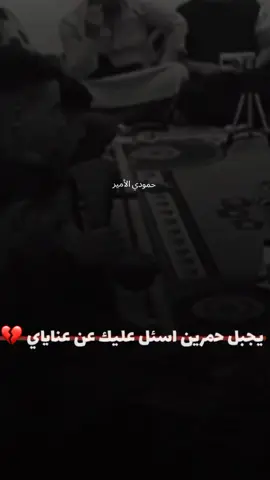 حمودي الأمير

يجبل حمرين اسئل عليك عن عناياي 💔